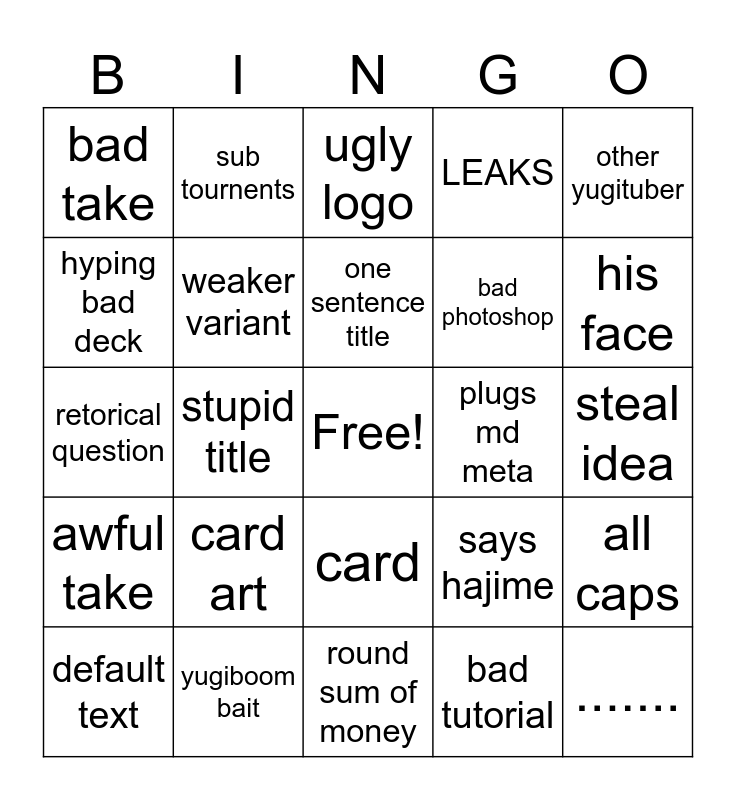 | B | I | N | G | O |
|---|---|---|---|---|
| bad take | sub tournents | ugly logo | LEAKS | other yugituber |
| hyping bad deck | weaker variant | one sentence title | bad photoshop | his face |
| retorical question | stupid title | Free! | plugs md meta | steal idea |
| awful take | card art | card | says hajime | all caps |
| default text | yugiboom bait | round sum of money | bad tutorial | ....... |